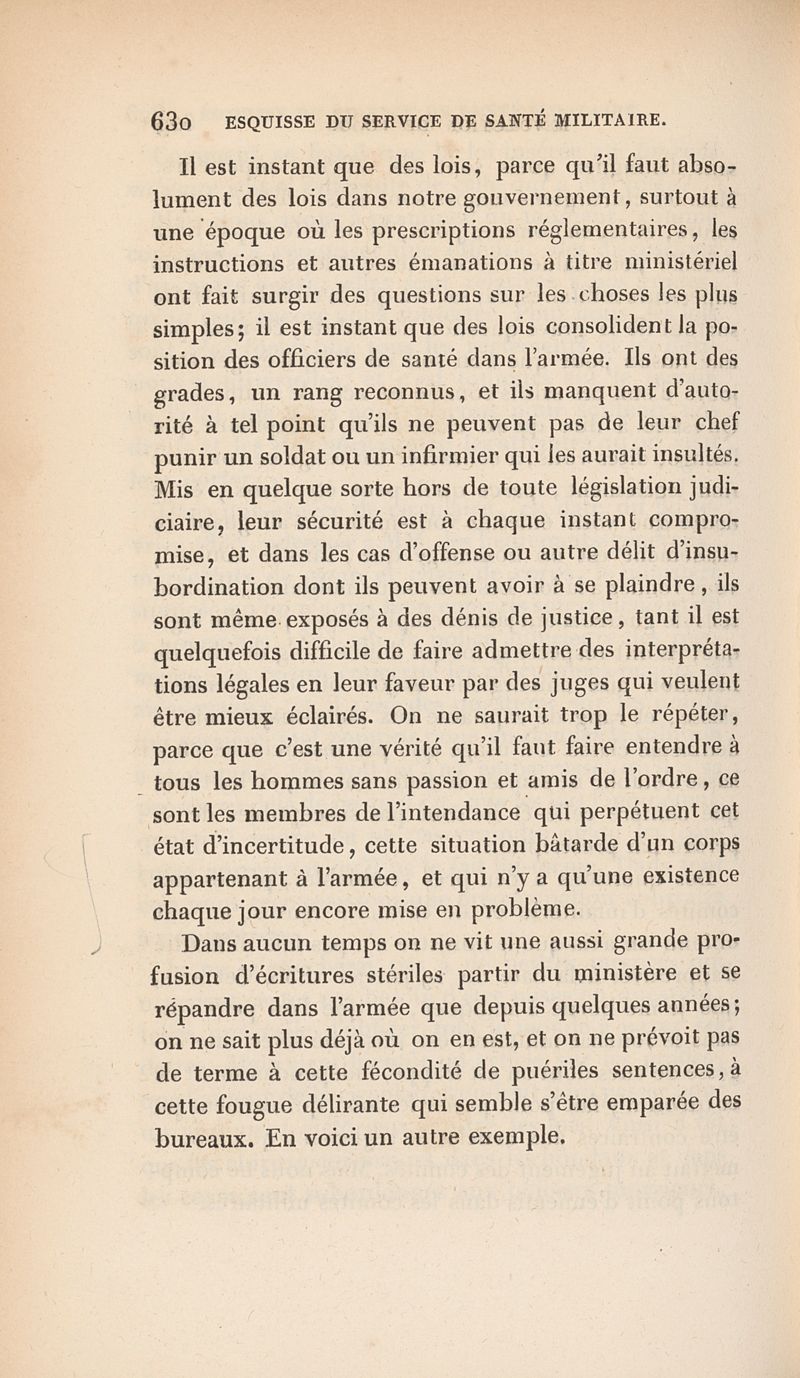 630 ESQUISSE DU SERVICE DE SANTÉ MILITAIRE.

Il est instant que des lois, parce qu'il faut absolument des lois dans notre gouvernement, surtout à une époque où les prescriptions réglementaires, les instructions et autres émanations à titre ministériel ont fait surgir des questions sur les choses les plus simples; il est instant que des lois consolident la position des officiers de santé dans l'armée. Ils ont des grades, un rang reconnus, et ils manquent d'autorité à tel point qu'ils ne peuvent pas de leur chef punir un soldat ou un infirmier qui les aurait insultés. Mis en quelque sorte hors de toute législation judiciaire, leur sécurité est à chaque instant compromise, et dans les cas d'offense ou autre délit d'insubordination dont ils peuvent avoir à se plaindre, ils sont même exposés à des dénis de justice, tant il est quelquefois difficile de faire admettre des interprétations légales en leur faveur par des juges qui veulent être mieux éclairés. On ne saurait trop le répéter, parce que c'est une vérité qu'il faut faire entendre à tous les hommes sans passion et amis de l'ordre, ce sont les membres de l'intendance qui perpétuent cet état d'incertitude, cette situation bâtarde d'un corps appartenant à l'armée, et qui n'y a qu'une existence chaque jour encore mise en problème.

Dans aucun temps on ne vit une aussi grande profusion d'écritures stériles partir du ministère et se répandre dans l'armée que depuis quelques années; on ne sait plus déjà où on en est, et on ne prévoit pas de terme à cette fécondité de puériles sentences, à cette fougue délirante qui semble s'être emparée des bureaux. En voici un autre exemple.